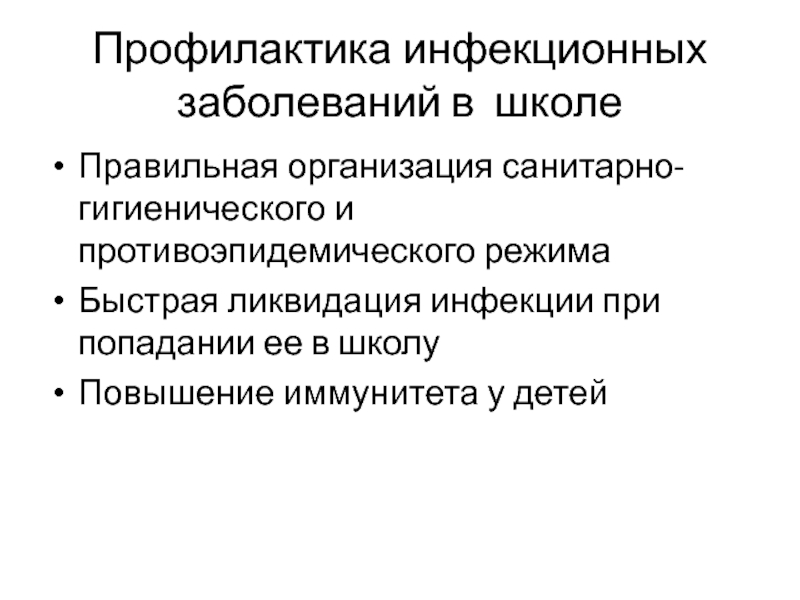 Профилактика инфекционных заболеваний в школе

• Правильная организация санитарно-гигиенического и противоэпидемического режима
• Быстрая ликвидация инфекции при попадании ее в школу
• Повышение иммунитета у детей